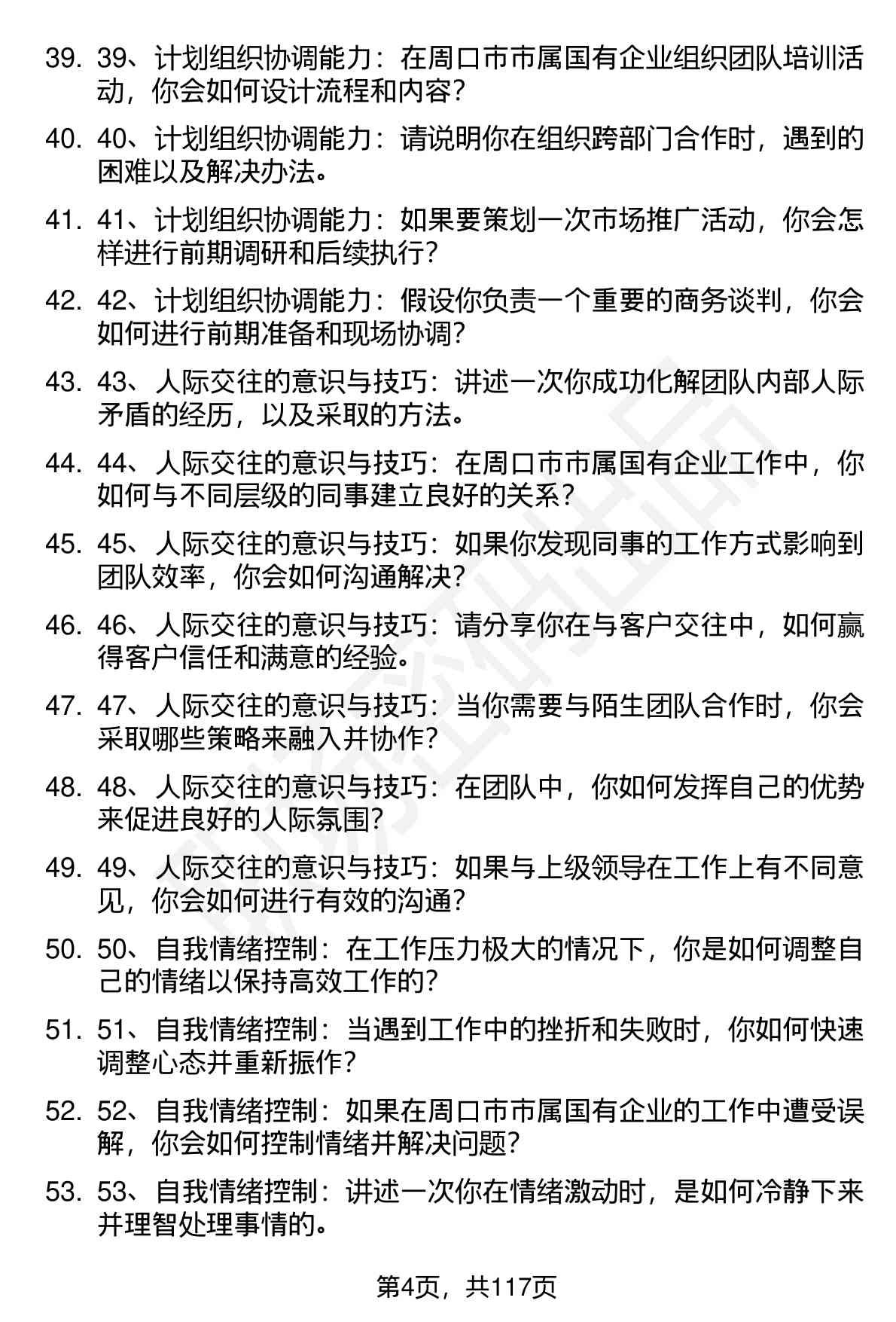 39. 39、计划组织协调能力：在周口市市属国有企业组织团队培训活动，你会如何设计流程和内容？

40. 40、计划组织协调能力：请说明你在组织跨部门合作时，遇到的困难以及解决办法。

41. 41、计划组织协调能力：如果要策划一次市场推广活动，你会怎样进行前期调研和后续执行？

42. 42、计划组织协调能力：假设你负责一个重要的商务谈判，你会如何进行前期准备和现场协调？

43. 43、人际交往的意识与技巧：讲述一次你成功化解团队内部人际矛盾的经历，以及采取的方法。

44. 44、人际交往的意识与技巧：在周口市市属国有企业工作中，你如何与不同层级的同事建立良好的关系？

45. 45、人际交往的意识与技巧：如果你发现同事的工作方式影响到团队效率，你会如何沟通解决？

46. 46、人际交往的意识与技巧：请分享你在与客户交往中，如何赢得客户信任和满意的经验。

47. 47、人际交往的意识与技巧：当你需要与陌生团队合作时，你会采取哪些策略来融入并协作？

48. 48、人际交往的意识与技巧：在团队中，你如何发挥自己的优势来促进良好的人际氛围？

49. 49、人际交往的意识与技巧：如果与上级领导在工作上有不同意见，你会如何进行有效的沟通？

50. 50、自我情绪控制：在工作压力极大的情况下，你是如何调整自己的情绪以保持高效工作的？

51. 51、自我情绪控制：当遇到工作中的挫折和失败时，你如何快速调整心态并重新振作？

52. 52、自我情绪控制：如果在周口市市属国有企业的工作中遭受误解，你会如何控制情绪并解决问题？

53. 53、自我情绪控制：讲述一次你在情绪激动时，是如何冷静下来并理智处理事情的。

第4页，共117页